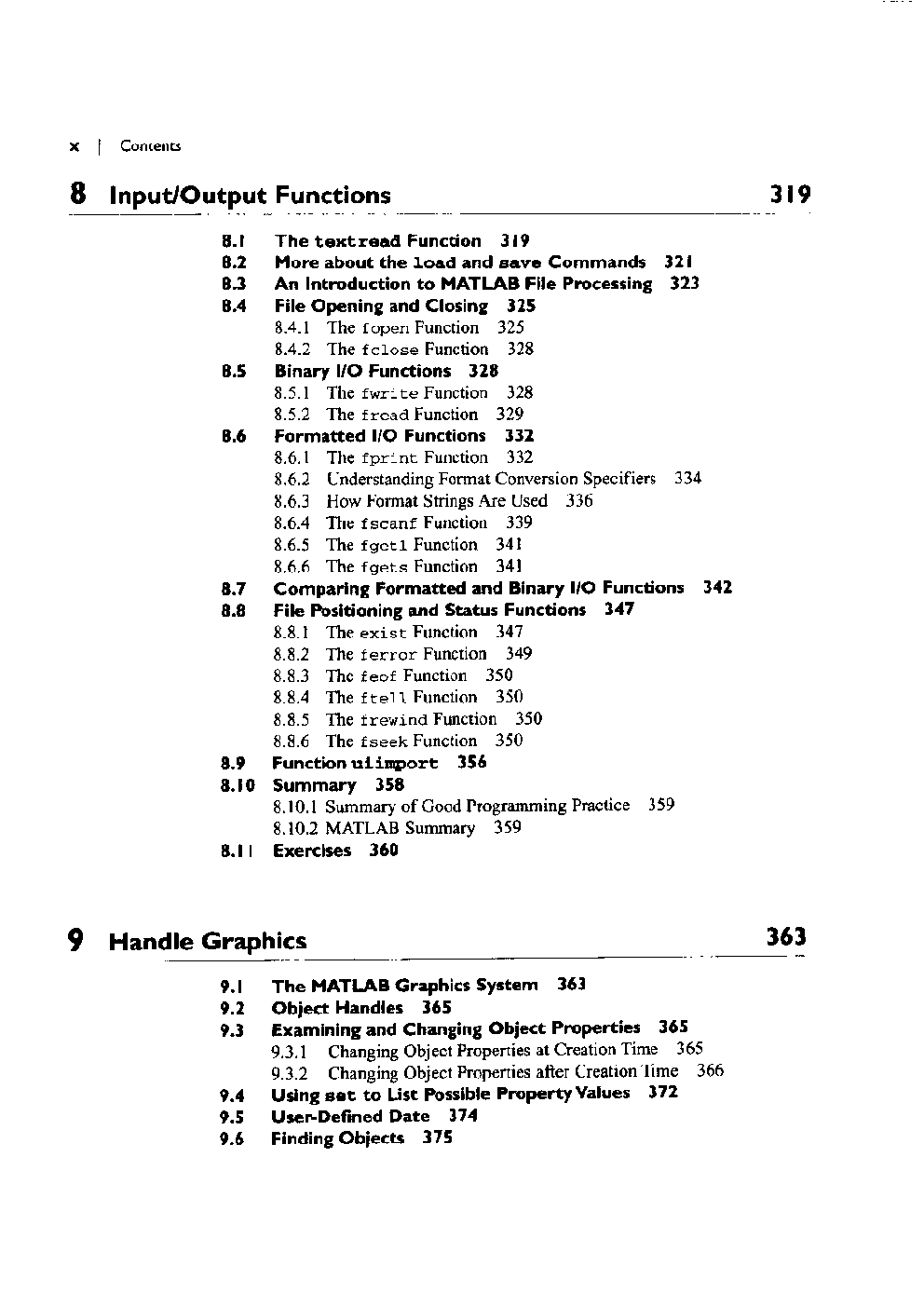 x | Contents

8 Input/Output Functions 319

8.1 The textread Function 319
8.2 More about the load and save Commands 321
8.3 An Introduction to MATLAB File Processing 323
8.4 File Opening and Closing 325
8.4.1 The fopen Function 325
8.4.2 The fclose Function 328
8.5 Binary I/O Functions 328
8.5.1 The fwrite Function 328
8.5.2 The fread Function 329
8.6 Formatted I/O Functions 332
8.6.1 The fprint Function 332
8.6.2 Understanding Format Conversion Specifiers 334
8.6.3 How Format Strings Are Used 336
8.6.4 The fscanf Function 339
8.6.5 The fgetl Function 341
8.6.6 The fgets Function 341
8.7 Comparing Formatted and Binary I/O Functions 342
8.8 File Positioning and Status Functions 347
8.8.1 The exist Function 347
8.8.2 The ferror Function 349
8.8.3 The feof Function 350
8.8.4 The ftell Function 350
8.8.5 The frewind Function 350
8.8.6 The fseek Function 350
8.9 Function uiimport 356
8.10 Summary 358
8.10.1 Summary of Good Programming Practice 359
8.10.2 MATLAB Summary 359
8.11 Exercises 360

9 Handle Graphics 363

9.1 The MATLAB Graphics System 363
9.2 Object Handles 365
9.3 Examining and Changing Object Properties 365
9.3.1 Changing Object Properties at Creation Time 365
9.3.2 Changing Object Properties after Creation Time 366
9.4 Using set to List Possible Property Values 372
9.5 User-Defined Date 374
9.6 Finding Objects 375